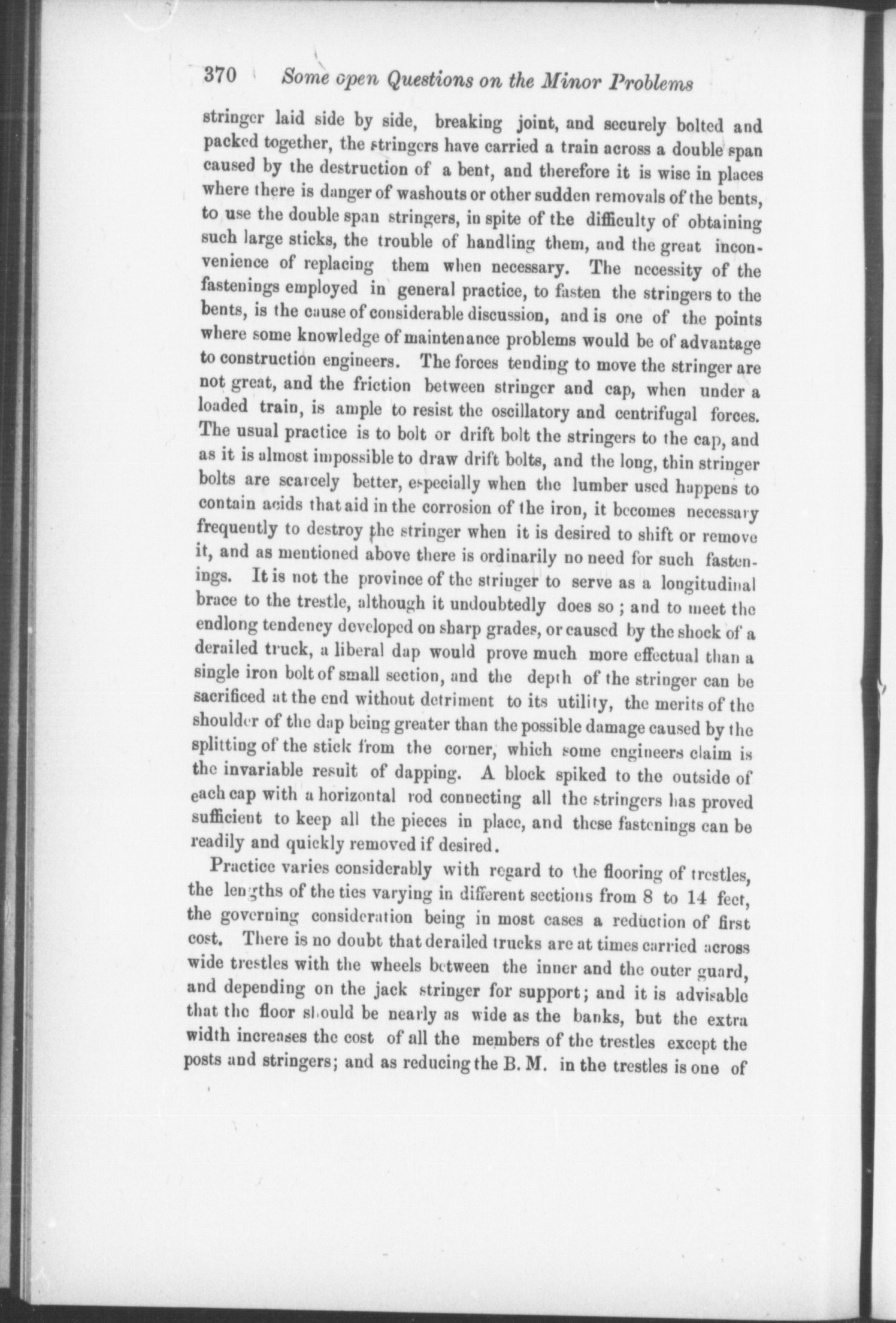 370 Some open Questions on the Minor Problems

stringer laid side by side, breaking joint, and securely bolted and packed together, the stringers have carried a train across a double span caused by the destruction of a bent, and therefore it is wise in places where there is danger of washouts or other sudden removals of the bents, to use the double span stringers, in spite of the difficulty of obtaining such large sticks, the trouble of handling them, and the great inconvenience of replacing them when necessary. The necessity of the fastenings employed in general practice, to fasten the stringers to the bents, is the cause of considerable discussion, and is one of the points where some knowledge of maintenance problems would be of advantage to construction engineers. The forces tending to move the stringer are not great, and the friction between stringer and cap, when under a loaded train, is ample to resist the oscillatory and centrifugal forces. The usual practice is to bolt or drift bolt the stringers to the cap, and as it is almost impossible to draw drift bolts, and the long, thin stringer bolts are scarcely better, especially when the lumber used happens to contain acids that aid in the corrosion of the iron, it becomes necessary frequently to destroy the stringer when it is desired to shift or remove it, and as mentioned above there is ordinarily no need for such fastenings. It is not the province of the stringer to serve as a longitudinal brace to the trestle, although it undoubtedly does so ; and to meet the endlong tendency developed on sharp grades, or caused by the shock of a derailed truck, a liberal dap would prove much more effectual than a single iron bolt of small section, and the depth of the stringer can be sacrificed at the end without detriment to its utility, the merits of the shoulder of the dap being greater than the possible damage caused by the splitting of the stick from the corner, which some engineers claim is the invariable result of dapping. A block spiked to the outside of each cap with a horizontal rod connecting all the stringers has proved sufficient to keep all the pieces in place, and these fastenings can be readily and quickly removed if desired.

Practice varies considerably with regard to the flooring of trestles, the lengths of the ties varying in different sections from 8 to 14 feet, the governing consideration being in most cases a reduction of first cost. There is no doubt that derailed trucks are at times carried across wide trestles with the wheels between the inner and the outer guard, and depending on the jack stringer for support; and it is advisable that the floor should be nearly as wide as the banks, but the extra width increases the cost of all the members of the trestles except the posts and stringers; and as reducing the B. M. in the trestles is one of